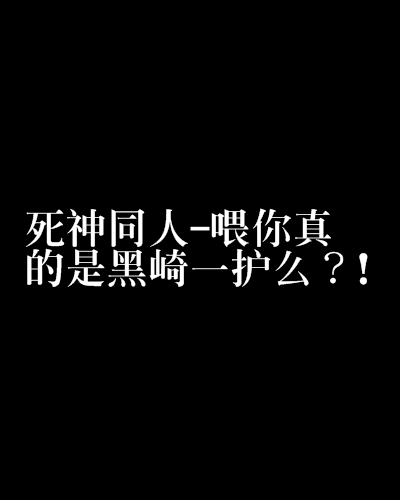 死神同人-喂你真的是黑崎一护么？！